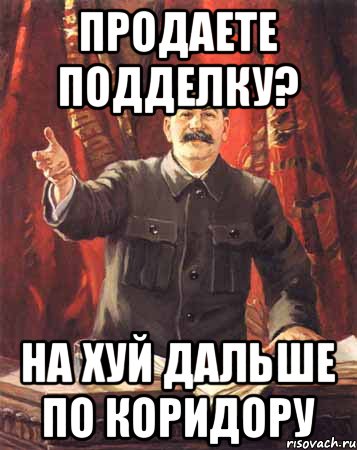 ПРОДАЕТЕ ПОДДЕЛКУ?

НА ХУЙ ДАЛЬШЕ ПО КОРИДОРУ

risovach.ru